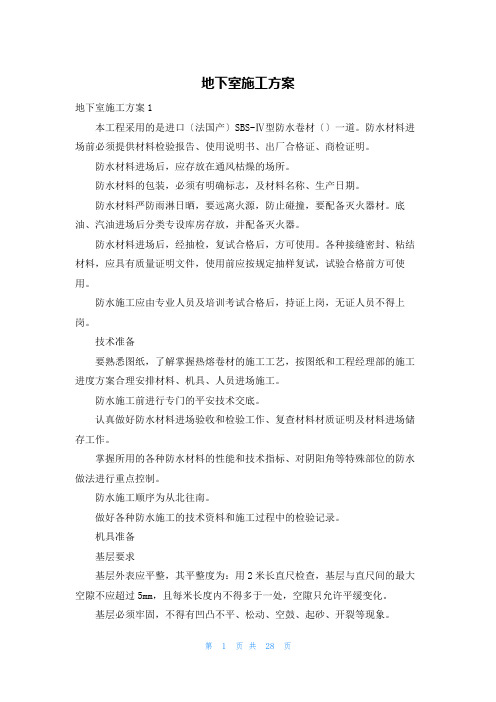 地下室施工方案

地下室施工方案 1

本工程采用的是进口（法国产）SBS-Ⅳ型防水卷材（）一道。防水材料进场前必须提供材料检验报告、使用说明书、出厂合格证、商检证明。

防水材料进场后，应存放在通风枯燥的场所。

防水材料的包装，必须有明确标志，及材料名称、生产日期。

防水材料严防雨淋日晒，要远离火源，防止碰撞，要配备灭火器材。底油、汽油进场后分类专设库房存放，并配备灭火器。

防水材料进场后，经抽检，复试合格后，方可使用。各种接缝密封、粘结材料，应具有质量证明文件，使用前应按规定抽样复试，试验合格前方可使用。

防水施工应由专业人员及培训考试合格后，持证上岗，无证人员不得上岗。

技术准备

要熟悉图纸，了解掌握热熔卷材的施工工艺，按图纸和工程经理部的施工进度方案合理安排材料、机具、人员进场施工。

防水施工前进行专门的平安技术交底。

认真做好防水材料进场验收和检验工作、复查材料材质证明及材料进场储存工作。

掌握所用的各种防水材料的性能和技术指标、对阴阳角等特殊部位的防水做法进行重点控制。

防水施工顺序为从北往南。

做好各种防水施工的技术资料和施工过程中的检验记录。

机具准备

基层要求

基层外表应平整，其平整度为：用 2 米长直尺检查，基层与直尺间的最大空隙不应超过 5mm，且每米长度内不得多于一处，空隙只允许平缓变化。

基层必须牢固，不得有凹凸不平、松动、空鼓、起砂、开裂等现象。

第 1 页 共 28 页